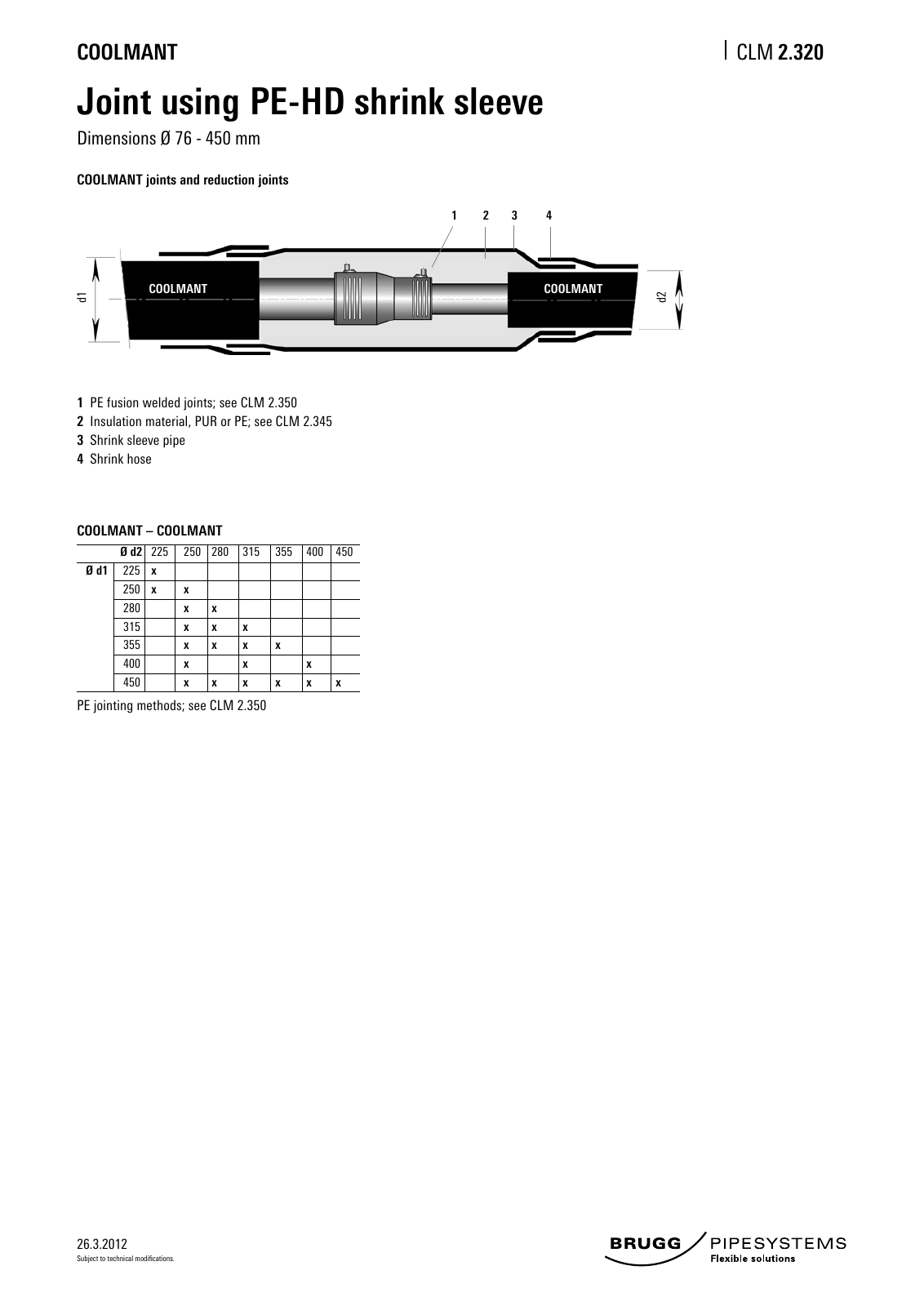 COOLMANT

CLM 2.320

Joint using PE-HD shrink sleeve

Dimensions Ø 76 - 450 mm

COOLMANT joints and reduction joints

1 2 3 4

d1

COOLMANT

COOLMANT

d2

1 PE fusion welded joints; see CLM 2.350
2 Insulation material, PUR or PE; see CLM 2.345
3 Shrink sleeve pipe
4 Shrink hose

COOLMANT – COOLMANT

| | Ø d2 | 225 | 250 | 280 | 315 | 355 | 400 | 450 |
|---|---|---|---|---|---|---|---|---|
| Ø d1 | 225 | x | | | | | | |
| | 250 | x | x | | | | | |
| | 280 | | x | x | | | | |
| | 315 | | x | x | x | | | |
| | 355 | | x | x | x | x | | |
| | 400 | | x | | x | | x | |
| | 450 | | x | x | x | x | x | x |

PE jointing methods; see CLM 2.350

26.3.2012
Subject to technical modifications.

BRUGG PIPESYSTEMS
Flexible solutions